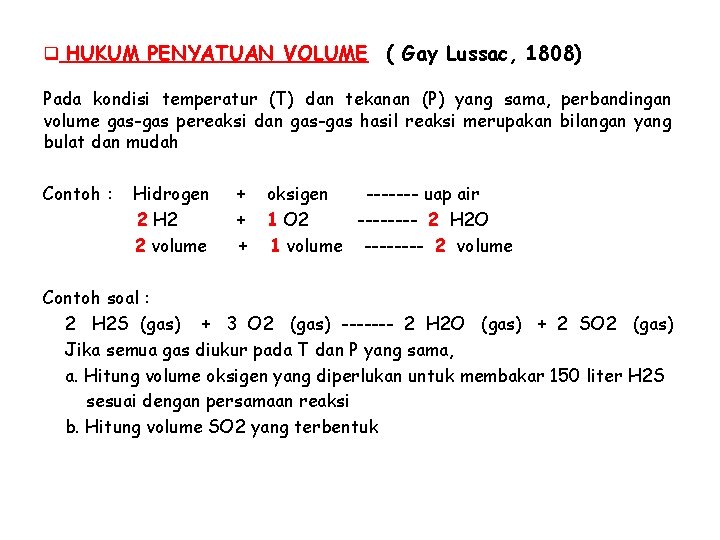 ❑ HUKUM PENYATUAN VOLUME ( Gay Lussac, 1808)

Pada kondisi temperatur (T) dan tekanan (P) yang sama, perbandingan volume gas-gas pereaksi dan gas-gas hasil reaksi merupakan bilangan yang bulat dan mudah

Contoh : Hidrogen + oksigen ------- uap air
2 H2 + 1 O2 -------- 2 H2O
2 volume + 1 volume -------- 2 volume

Contoh soal :
2 H2S (gas) + 3 O2 (gas) ------- 2 H2O (gas) + 2 SO2 (gas)
Jika semua gas diukur pada T dan P yang sama,
a. Hitung volume oksigen yang diperlukan untuk membakar 150 liter H2S sesuai dengan persamaan reaksi
b. Hitung volume SO2 yang terbentuk